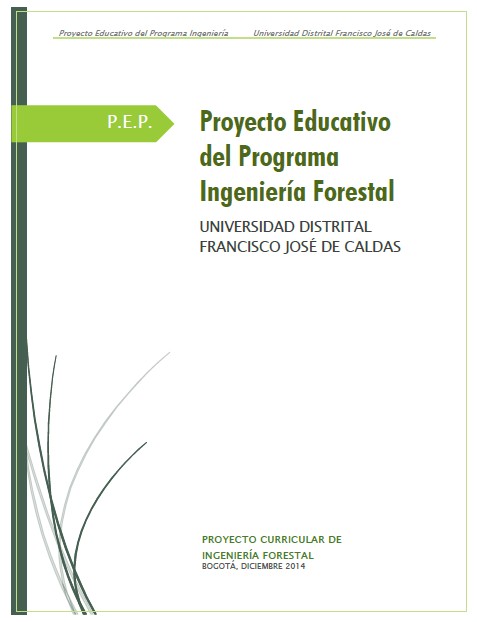 Proyecto Educativo del Programa Ingeniería Universidad Distrital Francisco José de Caldas

P.E.P.

Proyecto Educativo del Programa Ingeniería Forestal

UNIVERSIDAD DISTRITAL FRANCISCO JOSÉ DE CALDAS

PROYECTO CURRICULAR DE INGENIERÍA FORESTAL
BOGOTÁ, DICIEMBRE 2014